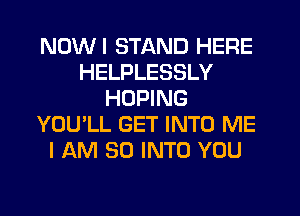 NOW I STAND HERE
HELPLESSLY
HOPING
YOU'LL GET INTO ME
I AM SO INTO YOU